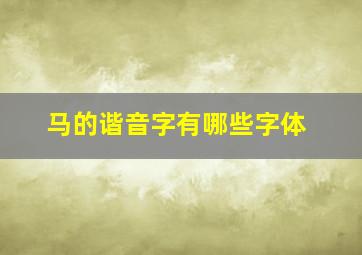 马的谐音字有哪些字体